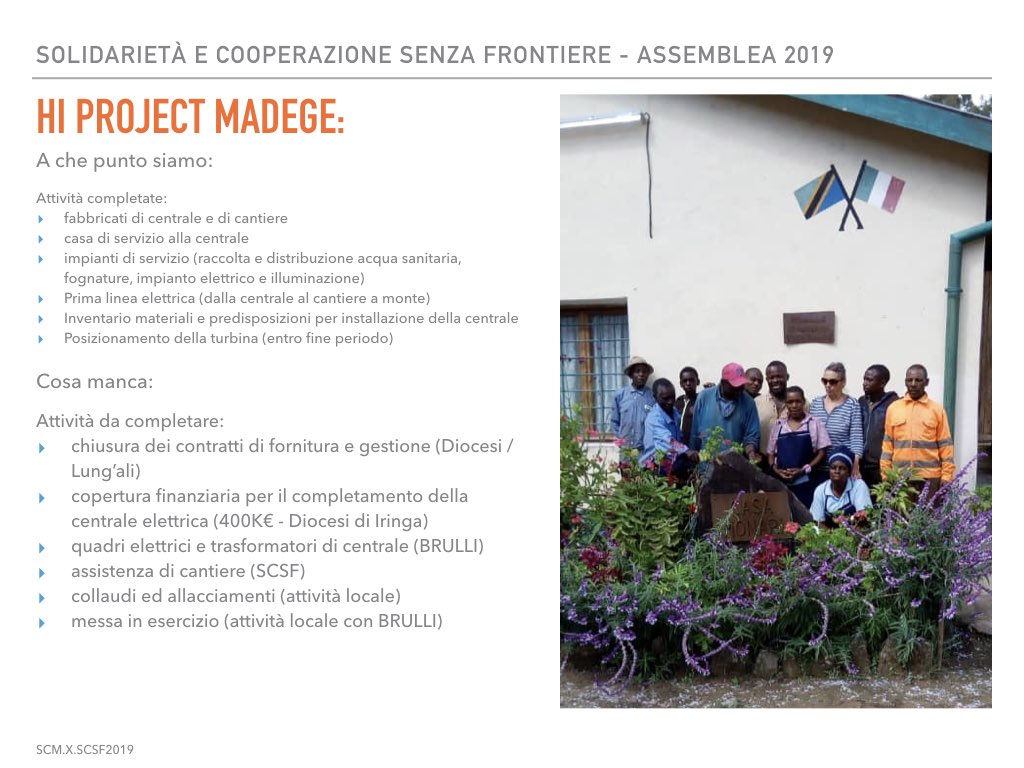 SOLIDARIETÀ E COOPERAZIONE SENZA FRONTIERE - ASSEMBLEA 2019

HI PROJECT MADEGE:

A che punto siamo:

Attività completate:
‣ fabbricati di centrale e di cantiere
‣ casa di servizio alla centrale
‣ impianti di servizio (raccolta e distribuzione acqua sanitaria, fognature, impianto elettrico e illuminazione)
‣ Prima linea elettrica (dalla centrale al cantiere a monte)
‣ Inventario materiali e predisposizioni per installazione della centrale
‣ Posizionamento della turbina (entro fine periodo)

Cosa manca:

Attività da completare:
‣ chiusura dei contratti di fornitura e gestione (Diocesi / Lung'ali)
‣ copertura finanziaria per il completamento della centrale elettrica (400K€ - Diocesi di Iringa)
‣ quadri elettrici e trasformatori di centrale (BRULLI)
‣ assistenza di cantiere (SCSF)
‣ collaudi ed allacciamenti (attività locale)
‣ messa in esercizio (attività locale con BRULLI)

SCM.X.SCSF2019